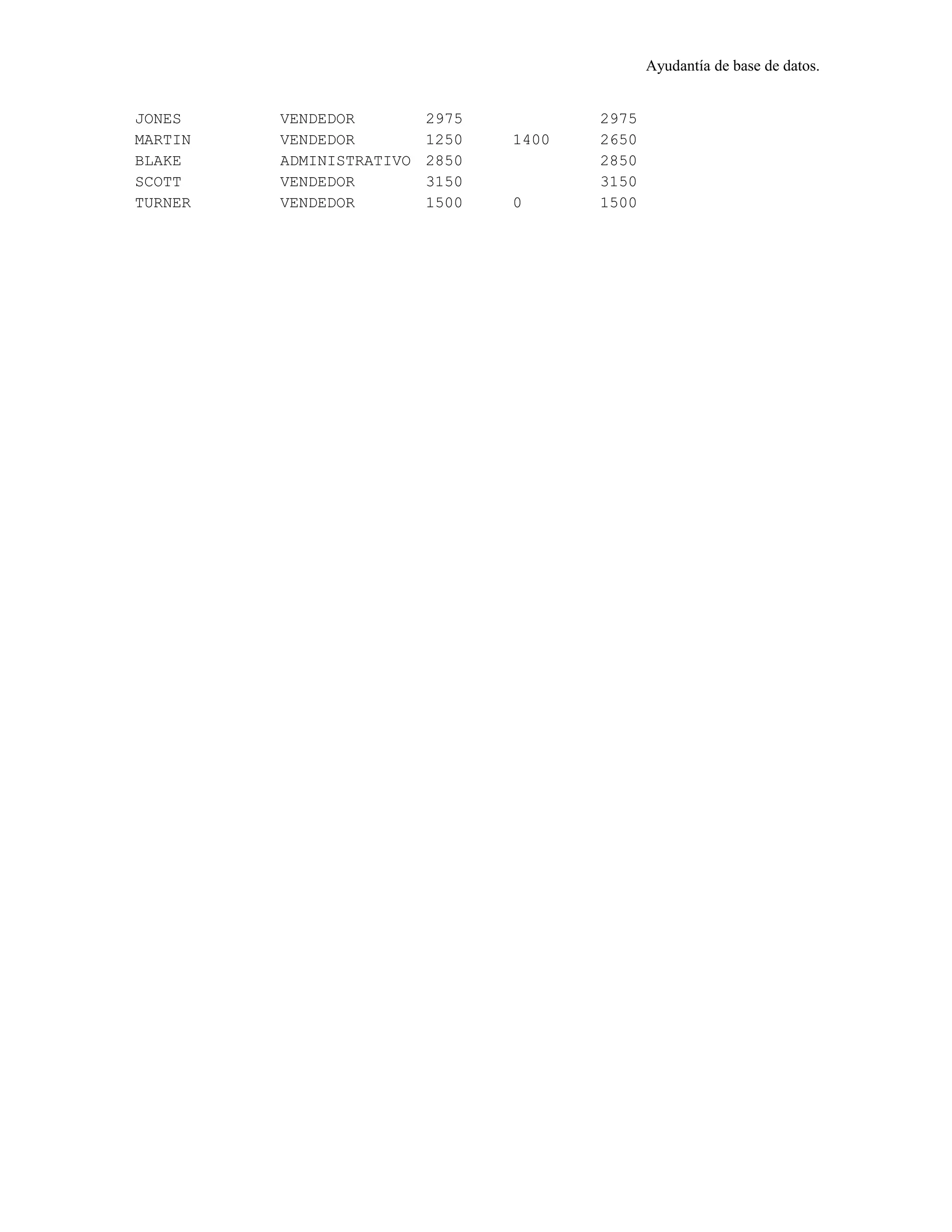 Ayudantía de base de datos.

| | | | | |
|---|---|---|---|---|
| JONES | VENDEDOR | 2975 | | 2975 |
| MARTIN | VENDEDOR | 1250 | 1400 | 2650 |
| BLAKE | ADMINISTRATIVO | 2850 | | 2850 |
| SCOTT | VENDEDOR | 3150 | | 3150 |
| TURNER | VENDEDOR | 1500 | 0 | 1500 |